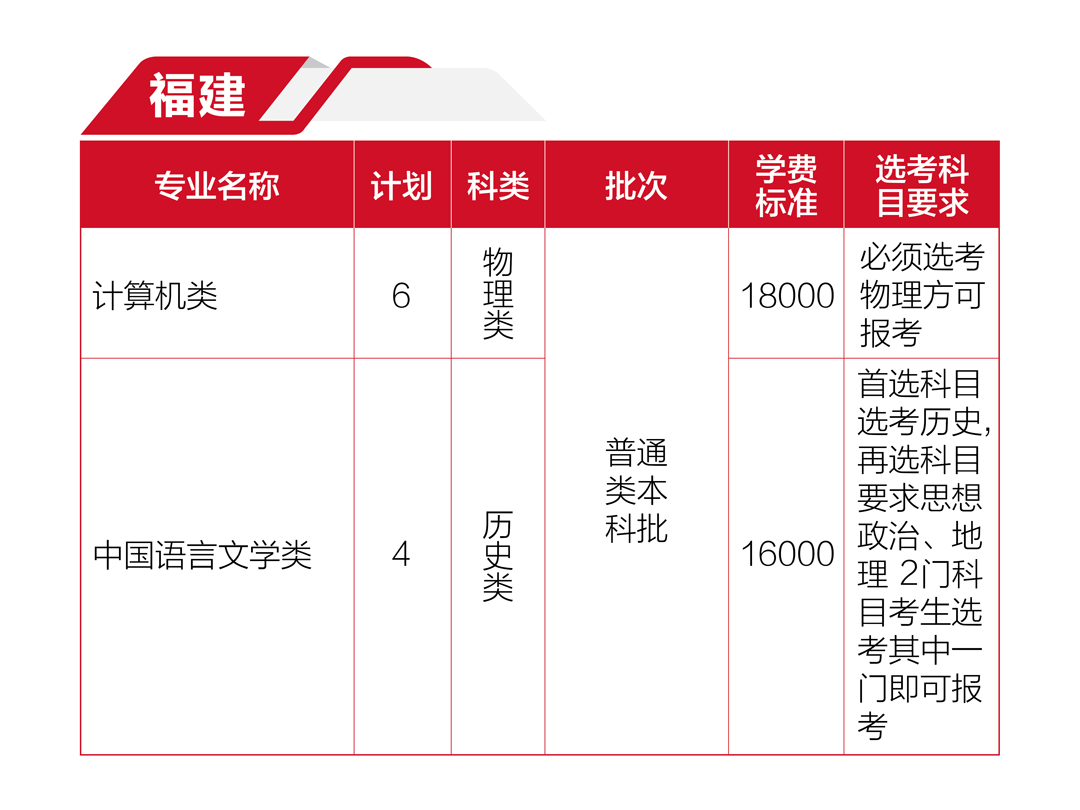 福建

| 专业名称 | 计划 | 科类 | 批次 | 学费标准 | 选考科目要求 |
|---|---|---|---|---|---|
| 计算机类 | 6 | 物理类 | 普通类本科批 | 18000 | 必须选考物理方可报考 |
| 中国语言文学类 | 4 | 历史类 | 普通类本科批 | 16000 | 首选科目选考历史，再选科目要求思想政治、地理 2门科目考生选考其中一门即可报考 |